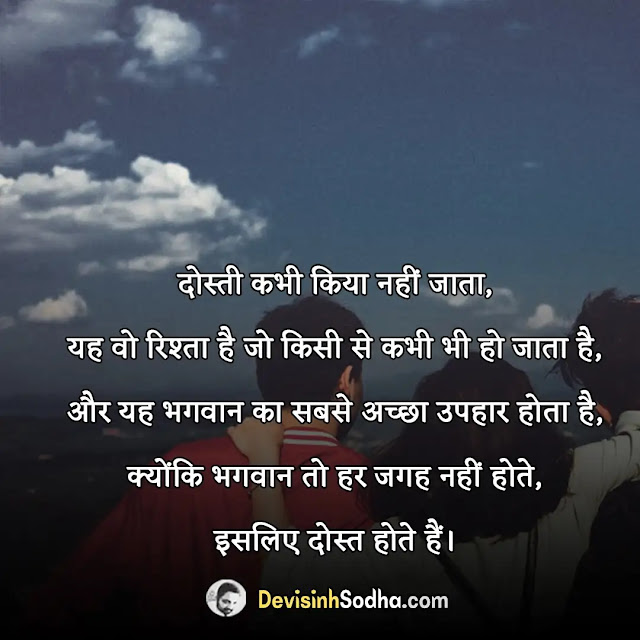 दोस्ती कभी किया नहीं जाता,
यह वो रिश्ता है जो किसी से कभी भी हो जाता है,
और यह भगवान का सबसे अच्छा उपहार होता है,
क्योंकि भगवान तो हर जगह नहीं होते,
इसलिए दोस्त होते हैं।

DevisinhSodha.com